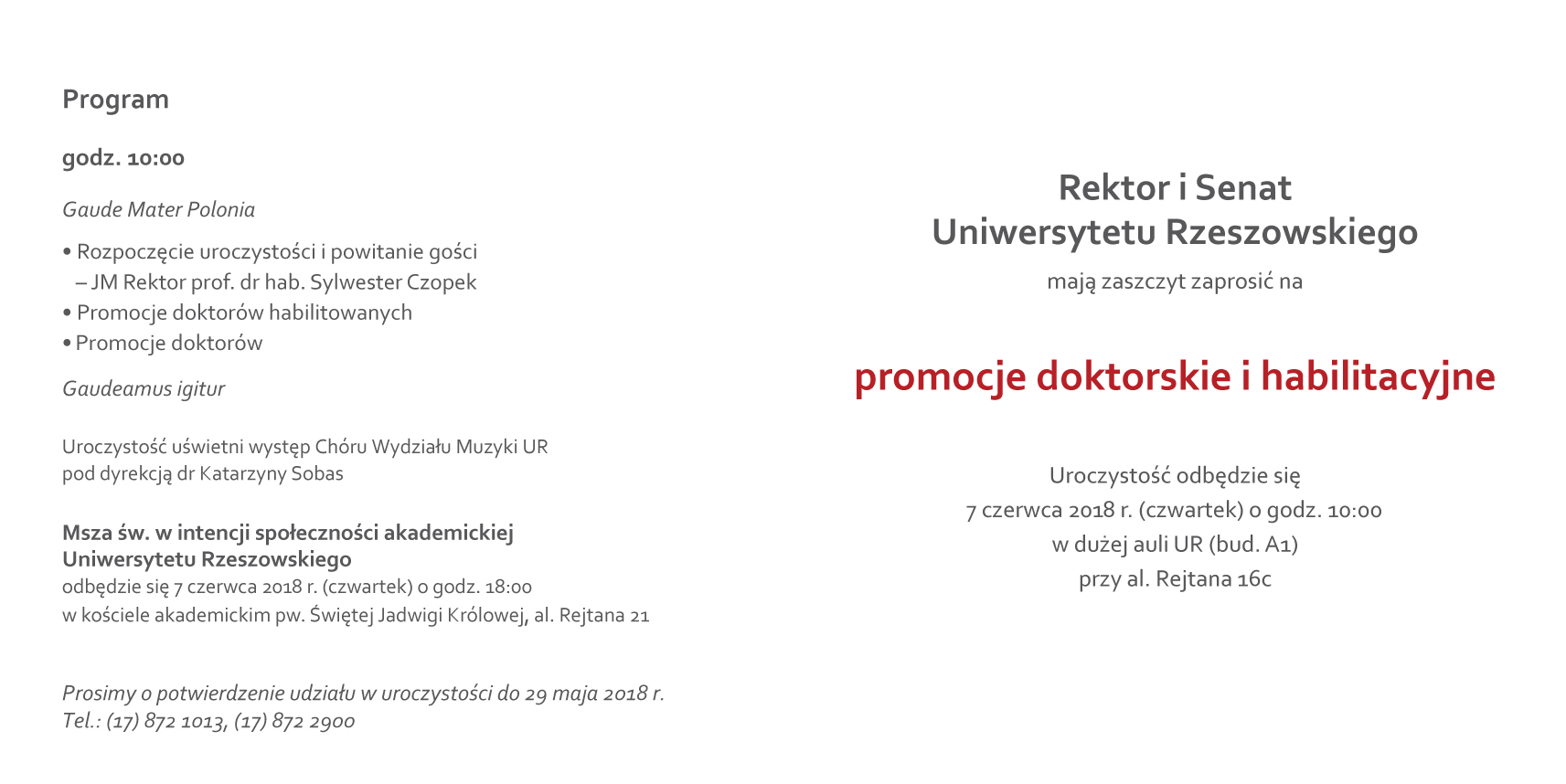 Program

godz. 10:00

Gaude Mater Polonia

• Rozpoczęcie uroczystości i powitanie gości – JM Rektor prof. dr hab. Sylwester Czopek
• Promocje doktorów habilitowanych
• Promocje doktorów

Gaudeamus igitur

Uroczystość uświetni występ Chóru Wydziału Muzyki UR pod dyrekcją dr Katarzyny Sobas

Msza św. w intencji społeczności akademickiej Uniwersytetu Rzeszowskiego
odbędzie się 7 czerwca 2018 r. (czwartek) o godz. 18:00
w kościele akademickim pw. Świętej Jadwigi Królowej, al. Rejtana 21

Prosimy o potwierdzenie udziału w uroczystości do 29 maja 2018 r.
Tel.: (17) 872 1013, (17) 872 2900

Rektor i Senat
Uniwersytetu Rzeszowskiego
mają zaszczyt zaprosić na

promocje doktorskie i habilitacyjne

Uroczystość odbędzie się
7 czerwca 2018 r. (czwartek) o godz. 10:00
w dużej auli UR (bud. A1)
przy al. Rejtana 16c